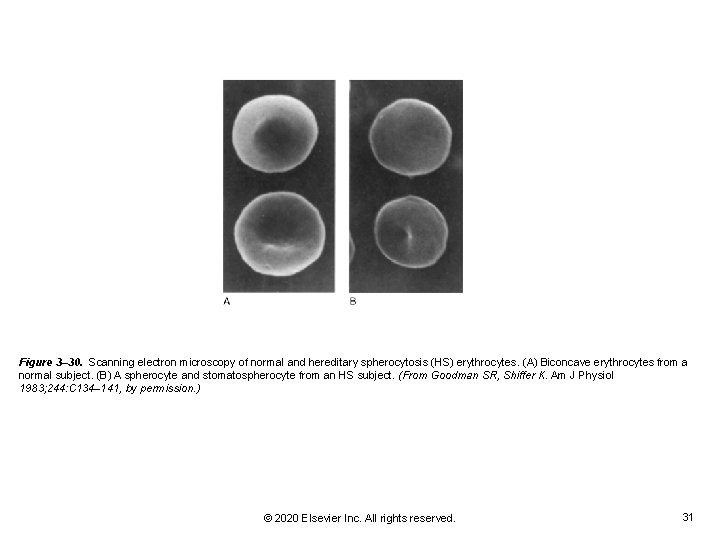 A

B

Figure 3–30. Scanning electron microscopy of normal and hereditary spherocytosis (HS) erythrocytes. (A) Biconcave erythrocytes from a normal subject. (B) A spherocyte and stomatospherocyte from an HS subject. (From Goodman SR, Shiffer K. Am J Physiol 1983;244:C134–141, by permission.)

© 2020 Elsevier Inc. All rights reserved.

31